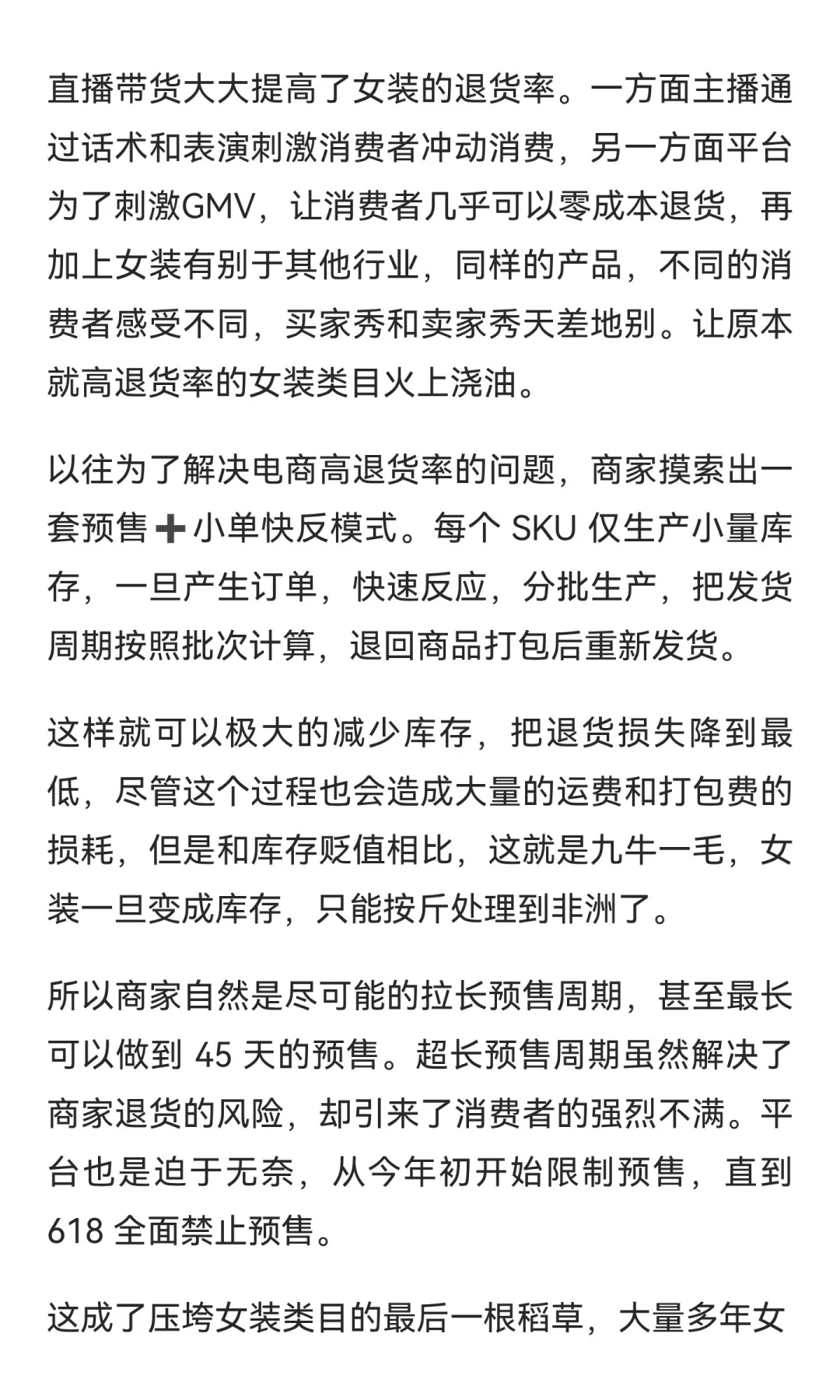 直播带货大大提高了女装的退货率。一方面主播通过话术和表演刺激消费者冲动消费，另一方面平台为了刺激GMV，让消费者几乎可以零成本退货，再加上女装有别于其他行业，同样的产品，不同的消费者感受不同，买家秀和卖家秀天差地别。让原本就高退货率的女装类目火上浇油。

以往为了解决电商高退货率的问题，商家摸索出一套预售➕小单快反模式。每个 SKU 仅生产小量库存，一旦产生订单，快速反应，分批生产，把发货周期按照批次计算，退回商品打包后重新发货。

这样就可以极大的减少库存，把退货损失降到最低，尽管这个过程也会造成大量的运费和打包费的损耗，但是和库存贬值相比，这就是九牛一毛，女装一旦变成库存，只能按斤处理到非洲了。

所以商家自然是尽可能的拉长预售周期，甚至最长可以做到 45 天的预售。超长预售周期虽然解决了商家退货的风险，却引来了消费者的强烈不满。平台也是迫于无奈，从今年初开始限制预售，直到 618 全面禁止预售。

这成了压垮女装类目的最后一根稻草，大量多年女